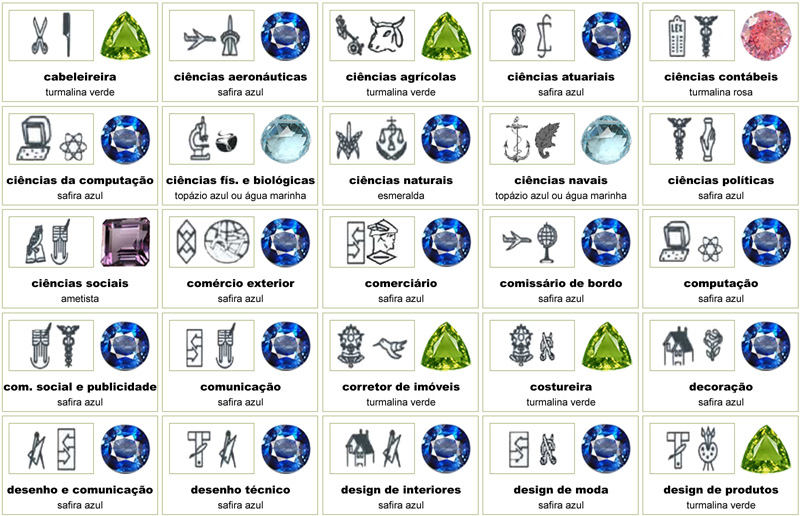 cabeleireira
turmalina verde

ciências aeronáuticas
safira azul

ciências agrícolas
turmalina verde

ciências atuariais
safira azul

ciências contábeis
turmalina rosa

ciências da computação
safira azul

ciências fís. e biológicas
topázio azul ou água marinha

ciências naturais
esmeralda

ciências navais
topázio azul ou água marinha

ciências políticas
safira azul

ciências sociais
ametista

comércio exterior
safira azul

comerciário
safira azul

comissário de bordo
safira azul

computação
safira azul

com. social e publicidade
safira azul

comunicação
safira azul

corretor de imóveis
turmalina verde

costureira
turmalina verde

decoração
safira azul

desenho e comunicação
safira azul

desenho técnico
safira azul

design de interiores
safira azul

design de moda
safira azul

design de produtos
turmalina verde